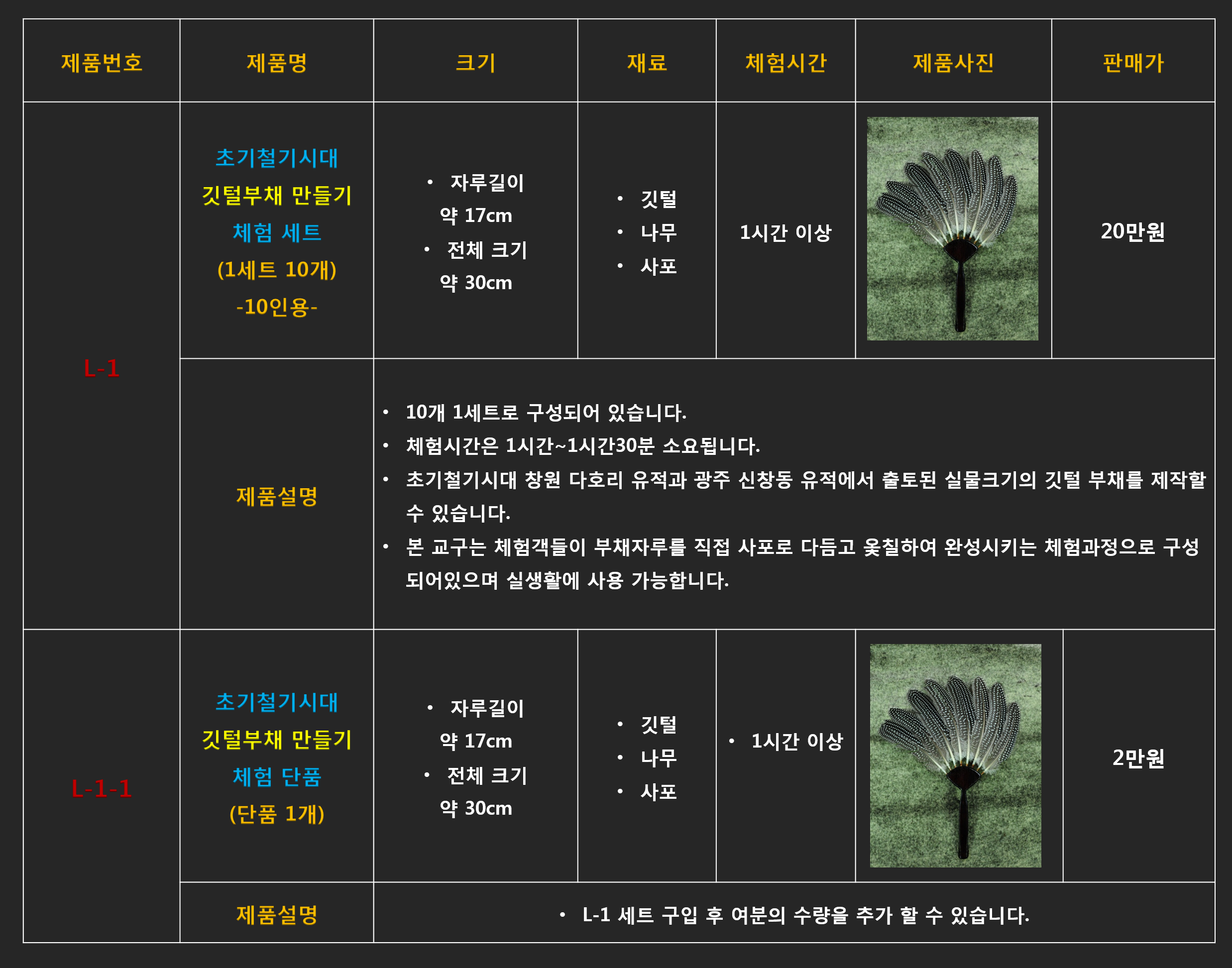 | 제품번호 | 제품명 | 크기 | 재료 | 체험시간 | 제품사진 | 판매가 |
|---|---|---|---|---|---|---|
| L-1 | 초기철기시대 깃털부채 만들기 체험 세트 (1세트 10개) -10인용- | • 자루길이 약 17cm • 전체 크기 약 30cm | • 깃털 • 나무 • 사포 | 1시간 이상 |  | 20만원 |
|  | 제품설명 | • 10개 1세트로 구성되어 있습니다. • 체험시간은 1시간~1시간30분 소요됩니다. • 초기철기시대 창원 다호리 유적과 광주 신창동 유적에서 출토된 실물크기의 깃털 부채를 제작할 수 있습니다. • 본 교구는 체험객들이 부채자루를 직접 사포로 다듬고 옻칠하여 완성시키는 체험과정으로 구성되어있으며 실생활에 사용 가능합니다. |  |  |  |  |
| L-1-1 | 초기철기시대 깃털부채 만들기 체험 단품 (단품 1개) | • 자루길이 약 17cm • 전체 크기 약 30cm | • 깃털 • 나무 • 사포 | • 1시간 이상 |  | 2만원 |
|  | 제품설명 | • L-1 세트 구입 후 여분의 수량을 추가 할 수 있습니다. |  |  |  |  |